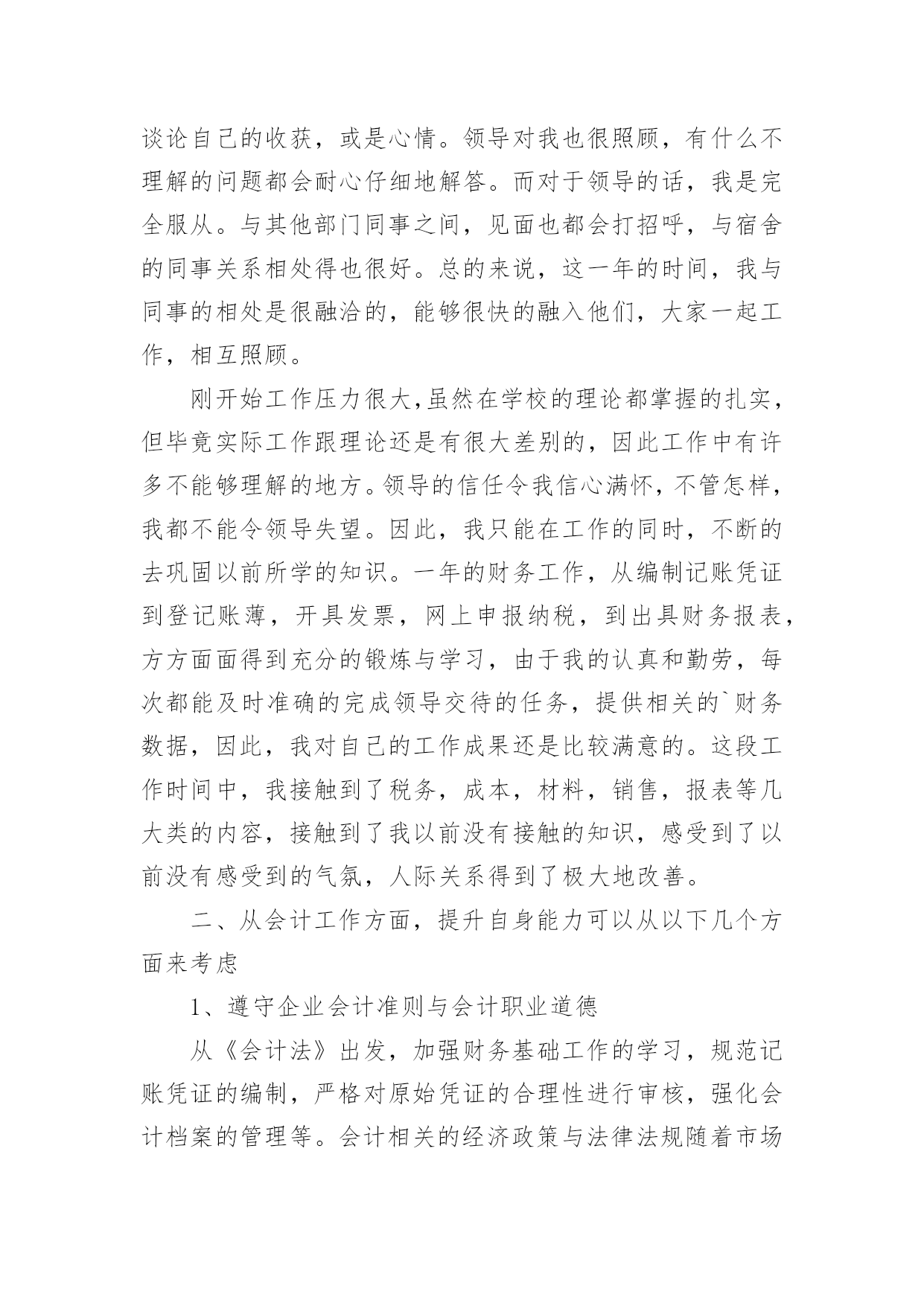 谈论自己的收获，或是心情。领导对我也很照顾，有什么不理解的问题都会耐心仔细地解答。而对于领导的话，我是完全服从。与其他部门同事之间，见面也都会打招呼，与宿舍的同事关系相处得也很好。总的来说，这一年的时间，我与同事的相处是很融洽的，能够很快的融入他们，大家一起工作，相互照顾。

刚开始工作压力很大,虽然在学校的理论都掌握的扎实，但毕竟实际工作跟理论还是有很大差别的，因此工作中有许多不能够理解的地方。领导的信任令我信心满怀，不管怎样，我都不能令领导失望。因此，我只能在工作的同时，不断的去巩固以前所学的知识。一年的财务工作，从编制记账凭证到登记账薄，开具发票，网上申报纳税，到出具财务报表，方方面面得到充分的锻炼与学习，由于我的认真和勤劳，每次都能及时准确的完成领导交待的任务，提供相关的`财务数据，因此，我对自己的工作成果还是比较满意的。这段工作时间中，我接触到了税务，成本，材料，销售，报表等几大类的内容，接触到了我以前没有接触的知识，感受到了以前没有感受到的气氛，人际关系得到了极大地改善。

二、从会计工作方面，提升自身能力可以从以下几个方面来考虑

1、遵守企业会计准则与会计职业道德

从《会计法》出发，加强财务基础工作的学习，规范记账凭证的编制，严格对原始凭证的合理性进行审核，强化会计档案的管理等。会计相关的经济政策与法律法规随着市场